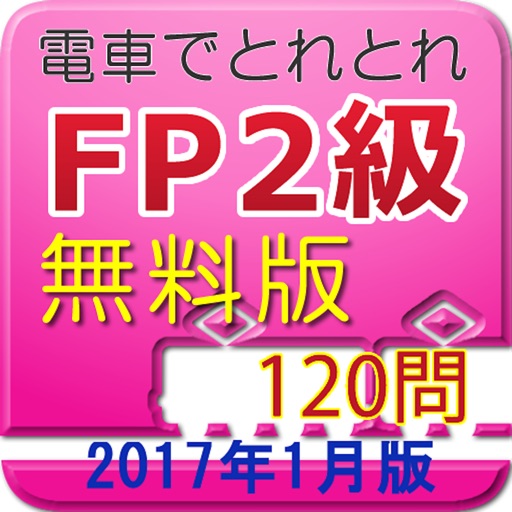 電車でとれとれ
FP2級
無料版
120問
2017年1月版